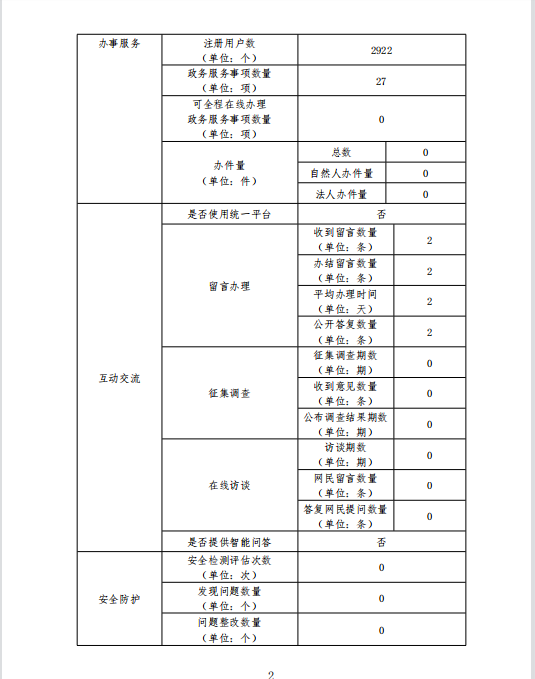 | 办事服务 | 注册用户数（单位：个） | 2922 | |
|---|---|---|---|
| | 政务服务事项数量（单位：项） | 27 | |
| | 可全程在线办理政务服务事项数量（单位：项） | 0 | |
| | 办件量（单位：件） | 总数 | 0 |
| | | 自然人办件量 | 0 |
| | | 法人办件量 | 0 |
| 互动交流 | 是否使用统一平台 | 否 | |
| | 留言办理 | 收到留言数量（单位：条） | 2 |
| | | 办结留言数量（单位：条） | 2 |
| | | 平均办理时间（单位：天） | 2 |
| | | 公开答复数量（单位：条） | 2 |
| | 征集调查 | 征集调查期数（单位：期） | 0 |
| | | 收到意见数量（单位：条） | 0 |
| | | 公布调查结果期数（单位：期） | 0 |
| | 在线访谈 | 访谈期数（单位：期） | 0 |
| | | 网民留言数量（单位：条） | 0 |
| | | 答复网民提问数量（单位：条） | 0 |
| | 是否提供智能问答 | 否 | |
| 安全防护 | 安全检测评估次数（单位：次） | 0 | |
| | 发现问题数量（单位：个） | 0 | |
| | 问题整改数量（单位：个） | 0 | |

2